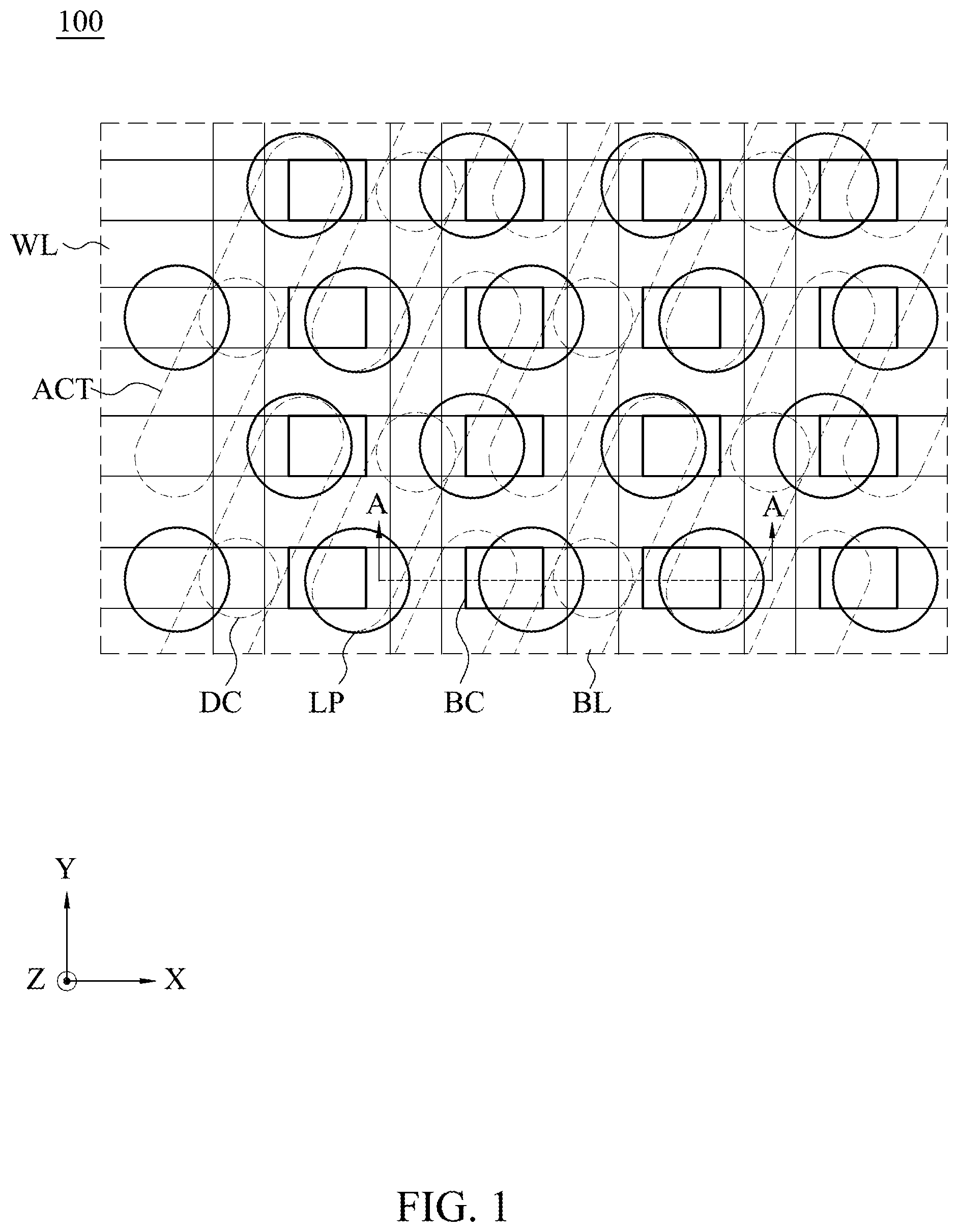 100

WL

ACT

A

A

DC

LP

BC

BL

Y

Z

X

FIG. 1